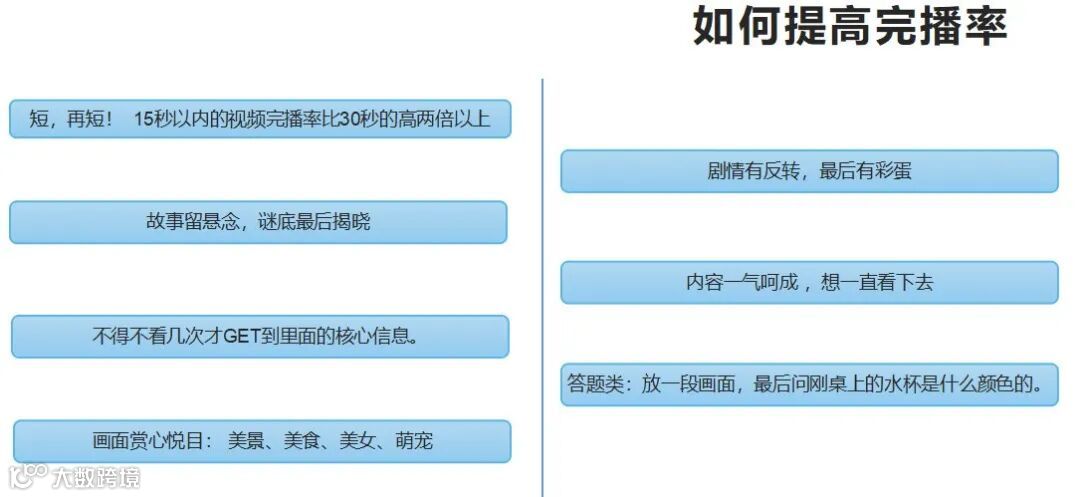 如何提高完播率

短，再短！ 15秒以内的视频完播率比30秒的高两倍以上

故事留悬念，谜底最后揭晓

不得不看几次才GET到里面的核心信息。

画面赏心悦目：美景、美食、美女、萌宠

剧情有反转，最后有彩蛋

内容一气呵成，想一直看下去

答题类：放一段画面，最后问刚桌上的水杯是什么颜色的。

大数跨境